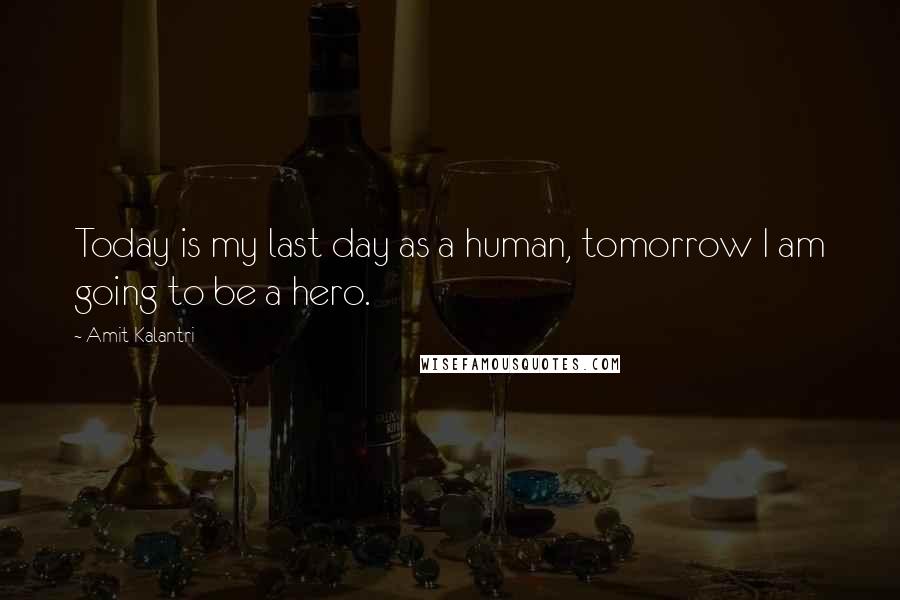 Today is my last day as a human, tomorrow I am going to be a hero.

~ Amit Kalantri

WISEFAMOUSQUOTES.COM